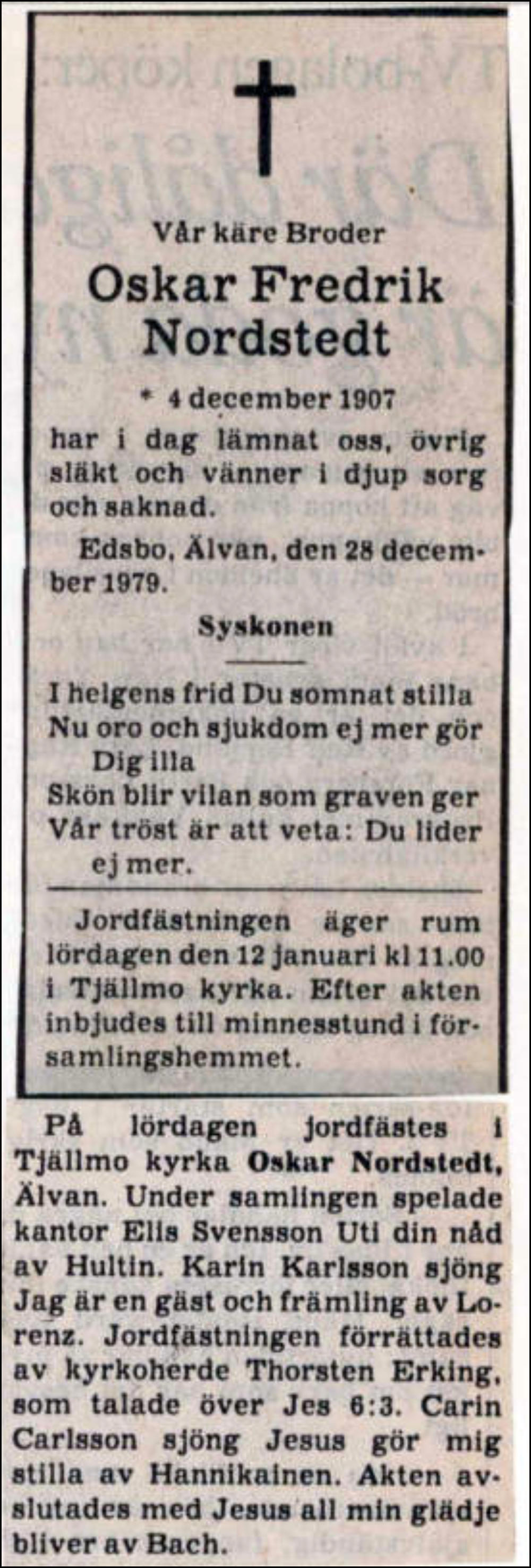 Vår käre Broder

Oskar Fredrik Nordstedt

* 4 december 1907

har i dag lämnat oss, övrig släkt och vänner i djup sorg och saknad.

Edsbo, Älvan, den 28 december 1979.

Syskonen

I helgens frid Du somnat stilla
Nu oro och sjukdom ej mer gör Dig illa
Skön blir vilan som graven ger
Vår tröst är att veta: Du lider ej mer.

Jordfästningen äger rum lördagen den 12 januari kl 11.00 i Tjällmo kyrka. Efter akten inbjudes till minnesstund i församlingshemmet.

På lördagen jordfästes i Tjällmo kyrka Oskar Nordstedt, Älvan. Under samlingen spelade kantor Elis Svensson Uti din nåd av Hultin. Karin Karlsson sjöng Jag är en gäst och främling av Lorenz. Jordfästningen förrättades av kyrkoherde Thorsten Erking, som talade över Jes 6:3. Carin Carlsson sjöng Jesus gör mig stilla av Hannikainen. Akten avslutades med Jesus all min glädje bliver av Bach.